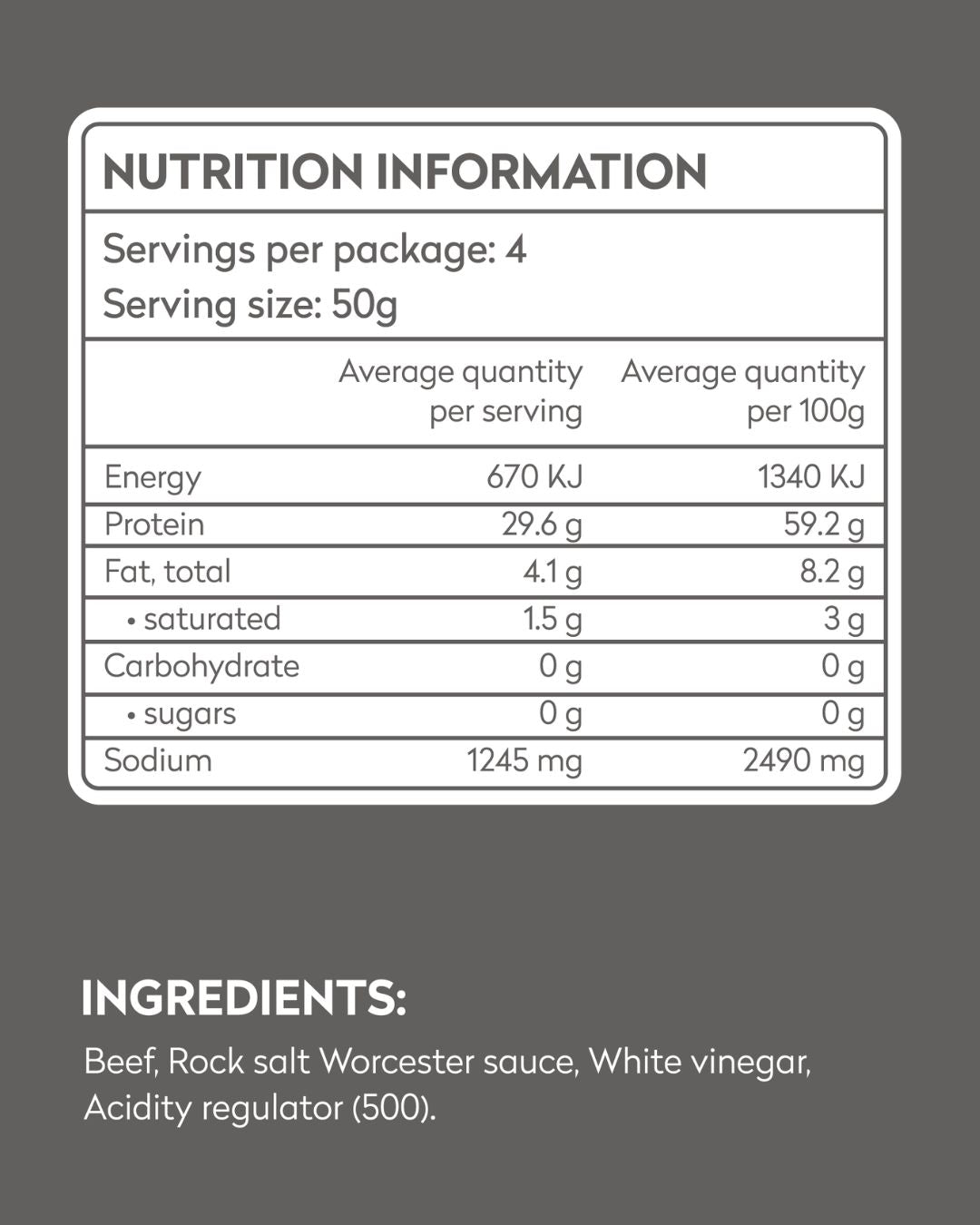 NUTRITION INFORMATION

Servings per package: 4
Serving size: 50g

|  | Average quantity per serving | Average quantity per 100g |
|---|---|---|
| Energy | 670 KJ | 1340 KJ |
| Protein | 29.6 g | 59.2 g |
| Fat, total | 4.1 g | 8.2 g |
| • saturated | 1.5 g | 3 g |
| Carbohydrate | 0 g | 0 g |
| • sugars | 0 g | 0 g |
| Sodium | 1245 mg | 2490 mg |

INGREDIENTS:

Beef, Rock salt Worcester sauce, White vinegar, Acidity regulator (500).